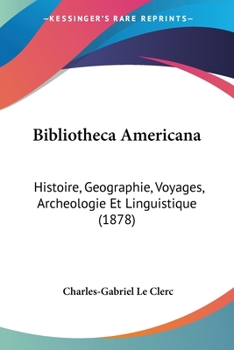 —KESSINGER'S RARE REPRINTS—

Bibliotheca Americana

Histoire, Geographie, Voyages, Archeologie Et Linguistique (1878)

Charles-Gabriel Le Clerc